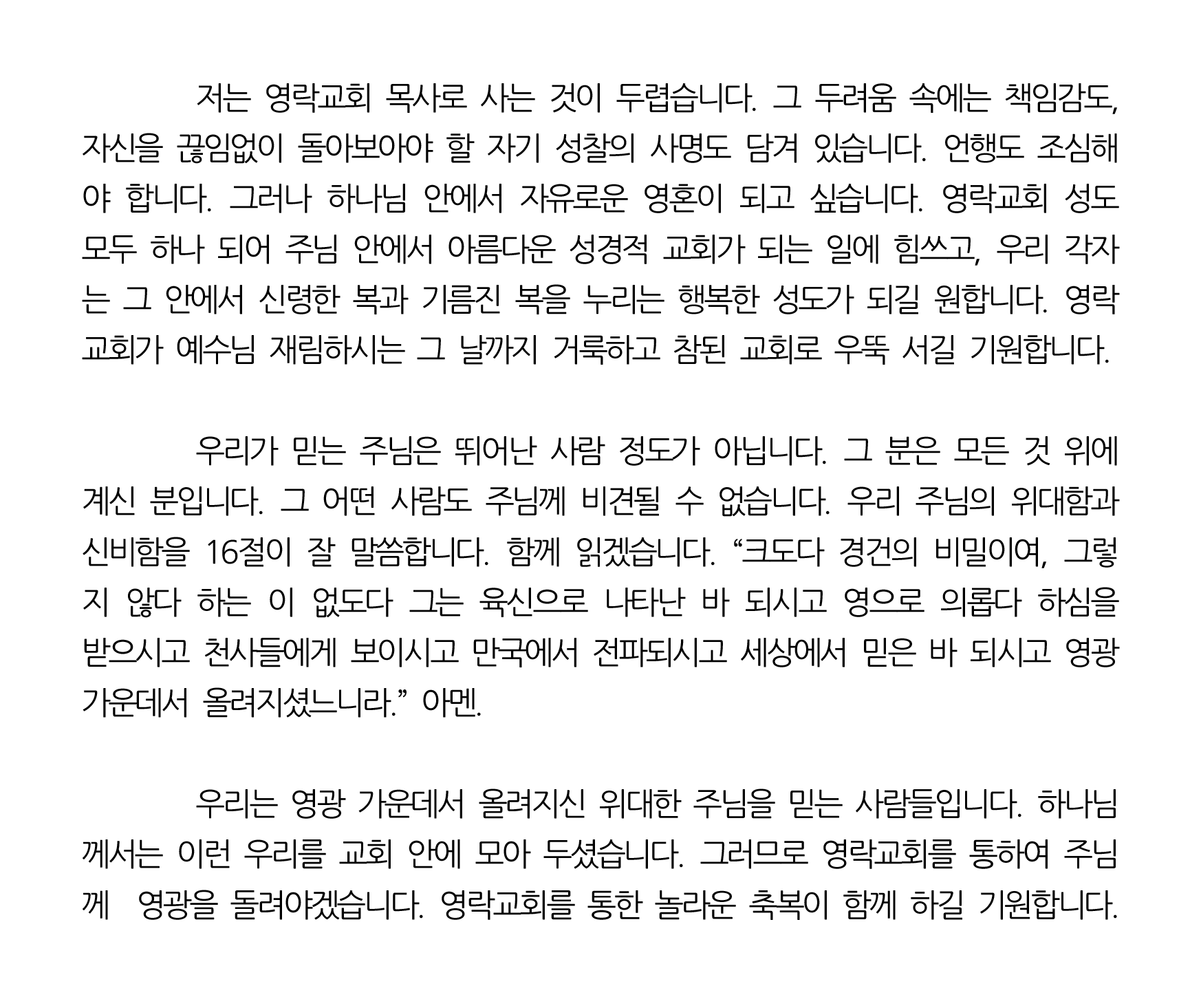 저는 영락교회 목사로 사는 것이 두렵습니다. 그 두려움 속에는 책임감도, 자신을 끊임없이 돌아보아야 할 자기 성찰의 사명도 담겨 있습니다. 언행도 조심해야 합니다. 그러나 하나님 안에서 자유로운 영혼이 되고 싶습니다. 영락교회 성도 모두 하나 되어 주님 안에서 아름다운 성경적 교회가 되는 일에 힘쓰고, 우리 각자는 그 안에서 신령한 복과 기름진 복을 누리는 행복한 성도가 되길 원합니다. 영락교회가 예수님 재림하시는 그 날까지 거룩하고 참된 교회로 우뚝 서길 기원합니다.

우리가 믿는 주님은 뛰어난 사람 정도가 아닙니다. 그 분은 모든 것 위에 계신 분입니다. 그 어떤 사람도 주님께 비견될 수 없습니다. 우리 주님의 위대함과 신비함을 16절이 잘 말씀합니다. 함께 읽겠습니다. “크도다 경건의 비밀이여, 그렇지 않다 하는 이 없도다 그는 육신으로 나타난 바 되시고 영으로 의롭다 하심을 받으시고 천사들에게 보이시고 만국에서 전파되시고 세상에서 믿은 바 되시고 영광 가운데서 올려지셨느니라.” 아멘.

우리는 영광 가운데서 올려지신 위대한 주님을 믿는 사람들입니다. 하나님께서는 이런 우리를 교회 안에 모아 두셨습니다. 그러므로 영락교회를 통하여 주님께 영광을 돌려야겠습니다. 영락교회를 통한 놀라운 축복이 함께 하길 기원합니다.